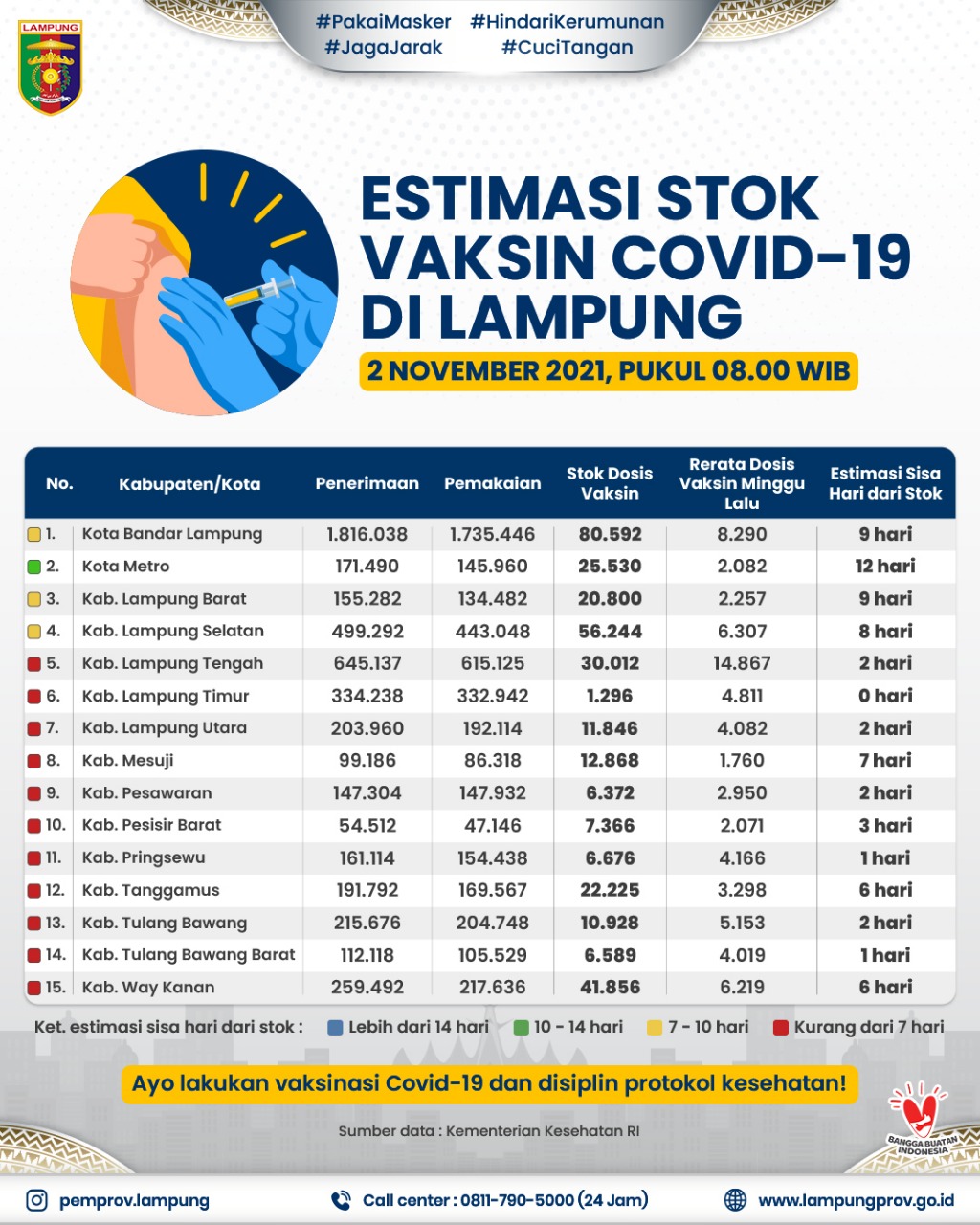 LAMPUNG

#PakaiMasker #HindariKerumunan
#JagaJarak #CuciTangan

ESTIMASI STOK VAKSIN COVID-19 DI LAMPUNG

2 NOVEMBER 2021, PUKUL 08.00 WIB

| No. | Kabupaten/Kota | Penerimaan | Pemakaian | Stok Dosis Vaksin | Rerata Dosis Vaksin Minggu Lalu | Estimasi Sisa Hari dari Stok |
|---|---|---|---|---|---|---|
| 1. | Kota Bandar Lampung | 1.816.038 | 1.735.446 | 80.592 | 8.290 | 9 hari |
| 2. | Kota Metro | 171.490 | 145.960 | 25.530 | 2.082 | 12 hari |
| 3. | Kab. Lampung Barat | 155.282 | 134.482 | 20.800 | 2.257 | 9 hari |
| 4. | Kab. Lampung Selatan | 499.292 | 443.048 | 56.244 | 6.307 | 8 hari |
| 5. | Kab. Lampung Tengah | 645.137 | 615.125 | 30.012 | 14.867 | 2 hari |
| 6. | Kab. Lampung Timur | 334.238 | 332.942 | 1.296 | 4.811 | 0 hari |
| 7. | Kab. Lampung Utara | 203.960 | 192.114 | 11.846 | 4.082 | 2 hari |
| 8. | Kab. Mesuji | 99.186 | 86.318 | 12.868 | 1.760 | 7 hari |
| 9. | Kab. Pesawaran | 147.304 | 147.932 | 6.372 | 2.950 | 2 hari |
| 10. | Kab. Pesisir Barat | 54.512 | 47.146 | 7.366 | 2.071 | 3 hari |
| 11. | Kab. Pringsewu | 161.114 | 154.438 | 6.676 | 4.166 | 1 hari |
| 12. | Kab. Tanggamus | 191.792 | 169.567 | 22.225 | 3.298 | 6 hari |
| 13. | Kab. Tulang Bawang | 215.676 | 204.748 | 10.928 | 5.153 | 2 hari |
| 14. | Kab. Tulang Bawang Barat | 112.118 | 105.529 | 6.589 | 4.019 | 1 hari |
| 15. | Kab. Way Kanan | 259.492 | 217.636 | 41.856 | 6.219 | 6 hari |

Ket. estimasi sisa hari dari stok : Lebih dari 14 hari 10 - 14 hari 7 - 10 hari Kurang dari 7 hari

Ayo lakukan vaksinasi Covid-19 dan disiplin protokol kesehatan!

Sumber data : Kementerian Kesehatan RI

BANGGA BUATAN INDONESIA

pemprov.lampung Call center : 0811-790-5000 (24 Jam) www.lampungprov.go.id